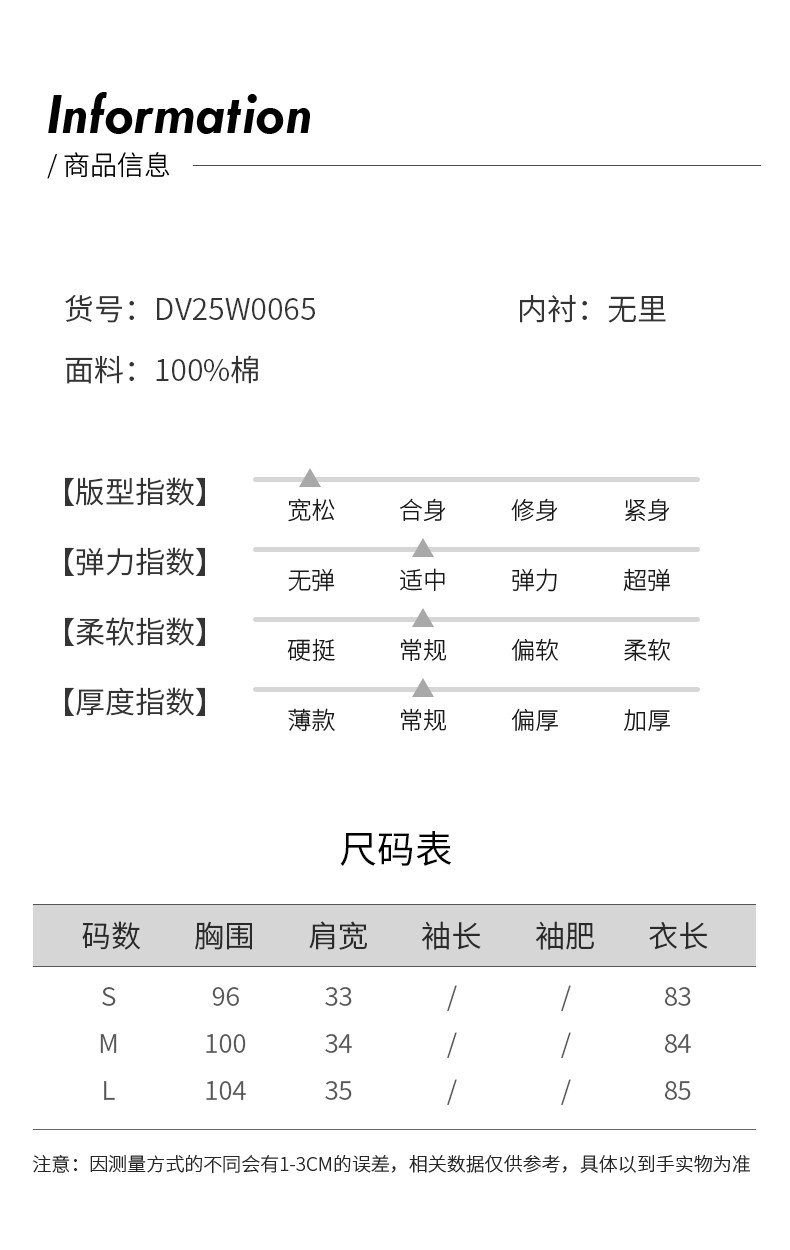 Information
/ 商品信息

货号：DV25W0065
内衬：无里
面料：100%棉

【版型指数】 宽松 合身 修身 紧身
【弹力指数】 无弹 适中 弹力 超弹
【柔软指数】 硬挺 常规 偏软 柔软
【厚度指数】 薄款 常规 偏厚 加厚

尺码表

| 码数 | 胸围 | 肩宽 | 袖长 | 袖肥 | 衣长 |
|---|---|---|---|---|---|
| S | 96 | 33 | / | / | 83 |
| M | 100 | 34 | / | / | 84 |
| L | 104 | 35 | / | / | 85 |

注意：因测量方式的不同会有1-3CM的误差，相关数据仅供参考，具体以到手实物为准